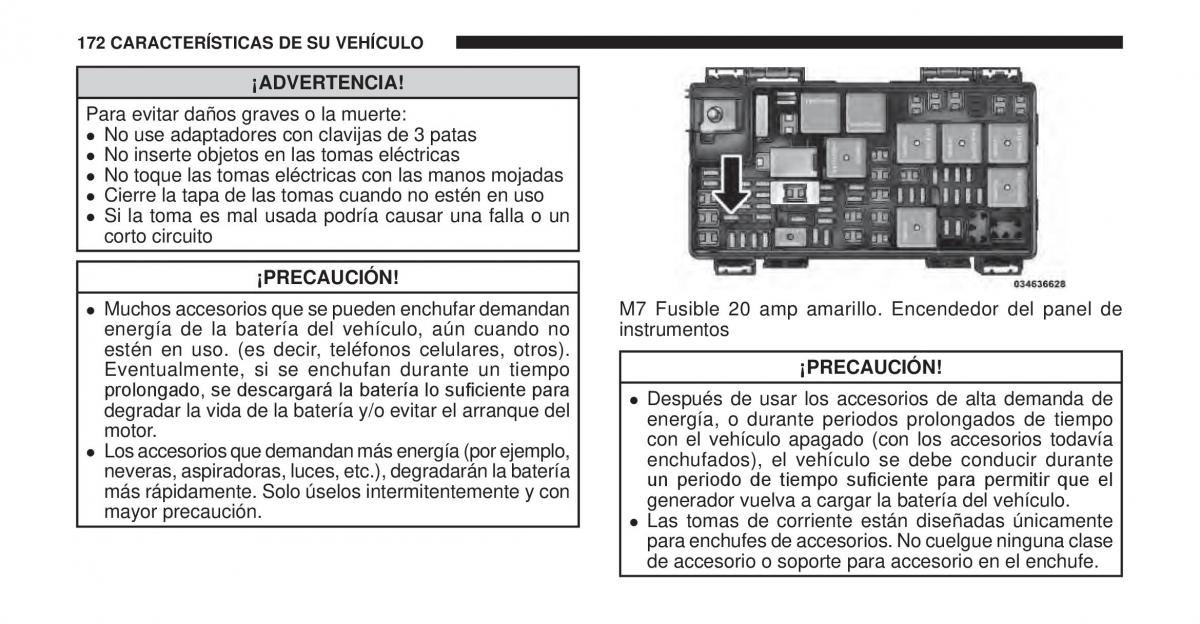 172 CARACTERÍSTICAS DE SU VEHÍCULO

¡ADVERTENCIA!

Para evitar daños graves o la muerte:
• No use adaptadores con clavijas de 3 patas
• No inserte objetos en las tomas eléctricas
• No toque las tomas eléctricas con las manos mojadas
• Cierre la tapa de las tomas cuando no estén en uso
• Si la toma es mal usada podría causar una falla o un corto circuito

¡PRECAUCIÓN!

• Muchos accesorios que se pueden enchufar demandan energía de la batería del vehículo, aún cuando no estén en uso. (es decir, teléfonos celulares, otros). Eventualmente, si se enchufan durante un tiempo prolongado, se descargará la batería lo suficiente para degradar la vida de la batería y/o evitar el arranque del motor.
• Los accesorios que demandan más energía (por ejemplo, neveras, aspiradoras, luces, etc.), degradarán la batería más rápidamente. Solo úselos intermitentemente y con mayor precaución.

034636628

M7 Fusible 20 amp amarillo. Encendedor del panel de instrumentos

¡PRECAUCIÓN!

• Después de usar los accesorios de alta demanda de energía, o durante periodos prolongados de tiempo con el vehículo apagado (con los accesorios todavía enchufados), el vehículo se debe conducir durante un periodo de tiempo suficiente para permitir que el generador vuelva a cargar la batería del vehículo.
• Las tomas de corriente están diseñadas únicamente para enchufes de accesorios. No cuelgue ninguna clase de accesorio o soporte para accesorio en el enchufe.